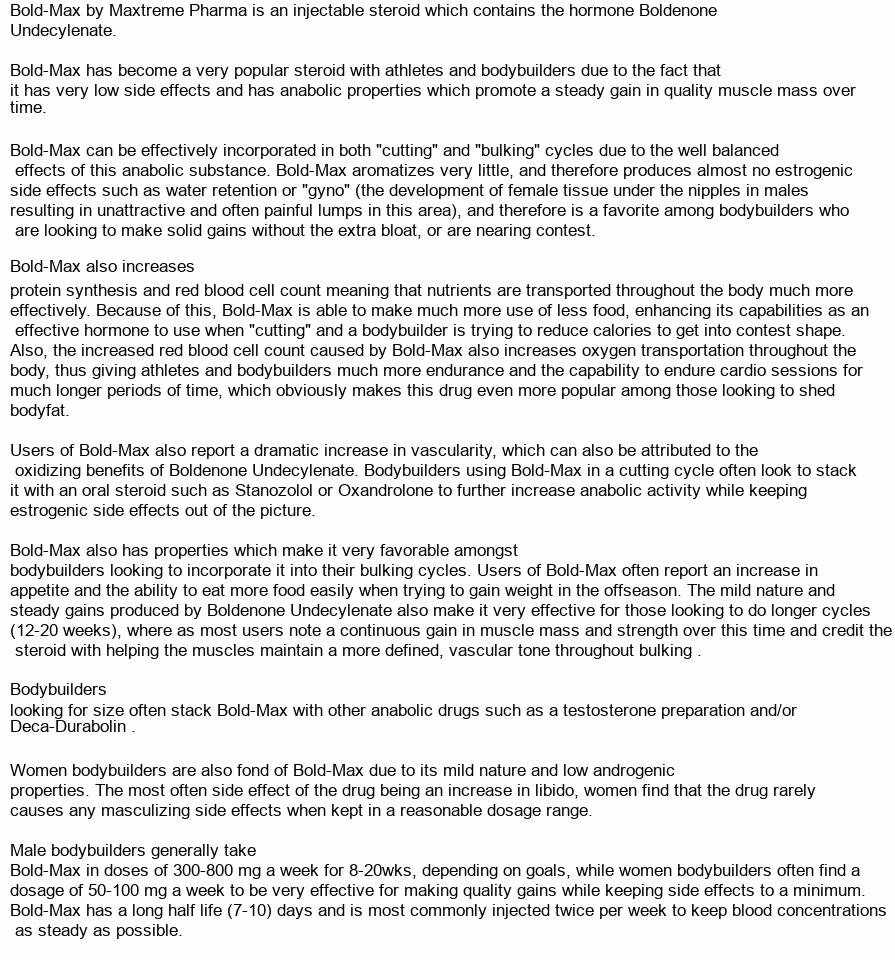 Bold-Max by Maxtreme Pharma is an injectable steroid which contains the hormone Boldenone Undecylenate.

Bold-Max has become a very popular steroid with athletes and bodybuilders due to the fact that it has very low side effects and has anabolic properties which promote a steady gain in quality muscle mass over time.

Bold-Max can be effectively incorporated in both "cutting" and "bulking" cycles due to the well balanced effects of this anabolic substance. Bold-Max aromatizes very little, and therefore produces almost no estrogenic side effects such as water retention or "gyno" (the development of female tissue under the nipples in males resulting in unattractive and often painful lumps in this area), and therefore is a favorite among bodybuilders who are looking to make solid gains without the extra bloat, or are nearing contest.

Bold-Max also increases
protein synthesis and red blood cell count meaning that nutrients are transported throughout the body much more effectively. Because of this, Bold-Max is able to make much more use of less food, enhancing its capabilities as an effective hormone to use when "cutting" and a bodybuilder is trying to reduce calories to get into contest shape. Also, the increased red blood cell count caused by Bold-Max also increases oxygen transportation throughout the body, thus giving athletes and bodybuilders much more endurance and the capability to endure cardio sessions for much longer periods of time, which obviously makes this drug even more popular among those looking to shed bodyfat.

Users of Bold-Max also report a dramatic increase in vascularity, which can also be attributed to the oxidizing benefits of Boldenone Undecylenate. Bodybuilders using Bold-Max in a cutting cycle often look to stack it with an oral steroid such as Stanozolol or Oxandrolone to further increase anabolic activity while keeping estrogenic side effects out of the picture.

Bold-Max also has properties which make it very favorable amongst
bodybuilders looking to incorporate it into their bulking cycles. Users of Bold-Max often report an increase in appetite and the ability to eat more food easily when trying to gain weight in the offseason. The mild nature and steady gains produced by Boldenone Undecylenate also make it very effective for those looking to do longer cycles (12-20 weeks), where as most users note a continuous gain in muscle mass and strength over this time and credit the steroid with helping the muscles maintain a more defined, vascular tone throughout bulking .

Bodybuilders
looking for size often stack Bold-Max with other anabolic drugs such as a testosterone preparation and/or Deca-Durabolin .

Women bodybuilders are also fond of Bold-Max due to its mild nature and low androgenic
properties. The most often side effect of the drug being an increase in libido, women find that the drug rarely causes any masculizing side effects when kept in a reasonable dosage range.

Male bodybuilders generally take
Bold-Max in doses of 300-800 mg a week for 8-20wks, depending on goals, while women bodybuilders often find a dosage of 50-100 mg a week to be very effective for making quality gains while keeping side effects to a minimum. Bold-Max has a long half life (7-10) days and is most commonly injected twice per week to keep blood concentrations as steady as possible.